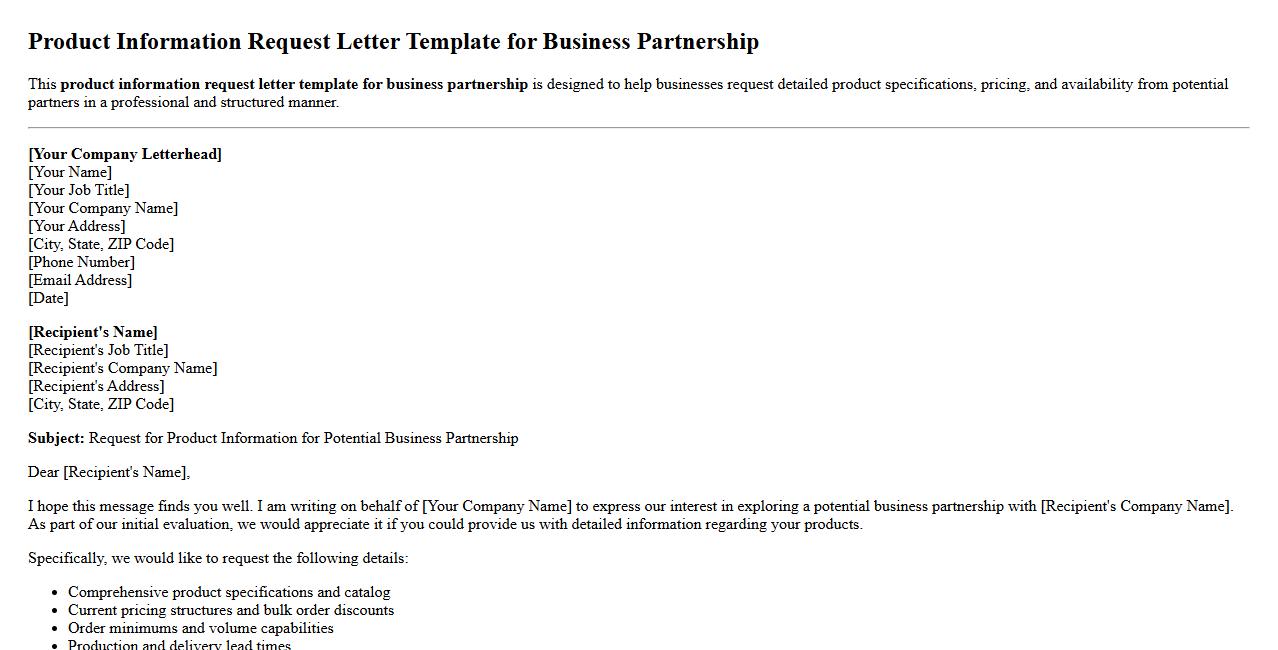 Product Information Request Letter Template for Business Partnership

This product information request letter template for business partnership is designed to help businesses request detailed product specifications, pricing, and availability from potential partners in a professional and structured manner.

[Your Company Letterhead]
[Your Name]
[Your Job Title]
[Your Company Name]
[Your Address]
[City, State, ZIP Code]
[Phone Number]
[Email Address]
[Date]

[Recipient's Name]
[Recipient's Job Title]
[Recipient's Company Name]
[Recipient's Address]
[City, State, ZIP Code]

Subject: Request for Product Information for Potential Business Partnership

Dear [Recipient's Name],

I hope this message finds you well. I am writing on behalf of [Your Company Name] to express our interest in exploring a potential business partnership with [Recipient's Company Name]. As part of our initial evaluation, we would appreciate it if you could provide us with detailed information regarding your products.

Specifically, we would like to request the following details:

• Comprehensive product specifications and catalog
• Current pricing structures and bulk order discounts
• Order minimums and volume capabilities
• Production and delivery lead times